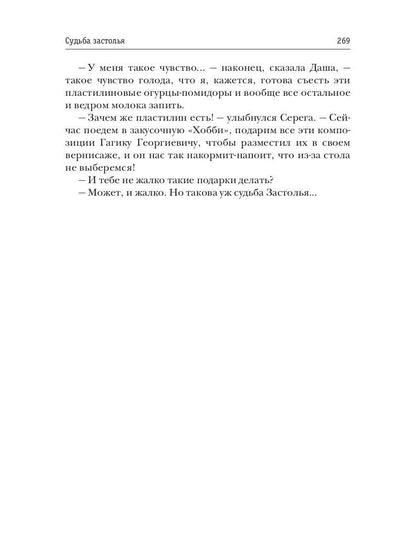 Судьба застолья 269

– У меня такое чувство… – наконец, сказала Даша, – такое чувство голода, что я, кажется, готова съесть эти пластилиновые огурцы-помидоры и вообще все остальное и ведром молока запить.

– Зачем же пластилин есть! – улыбнулся Серега. – Сейчас поедем в закусочную «Хобби», подарим все эти композиции Гагику Георгиевичу, чтобы разместил их в своем вернисаже, и он нас так накормит-напоит, что из-за стола не выберемся!

– И тебе не жалко такие подарки делать?

– Может, и жалко. Но такова уж судьба Застолья…